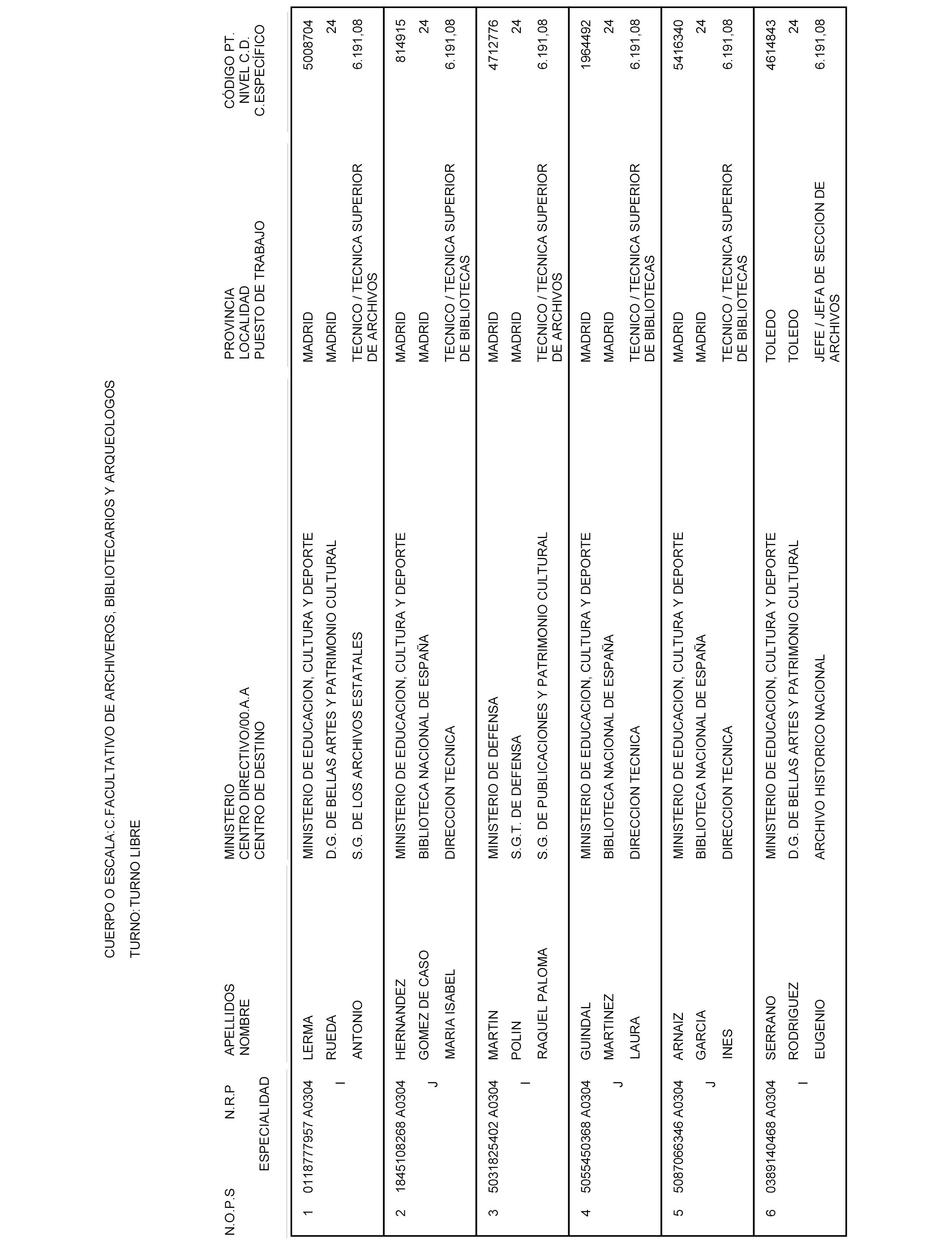 CUERPO O ESCALA:C.FACULTATIVO DE ARCHIVEROS, BIBLIOTECARIOS Y ARQUEOLOGOS

TURNO:TURNO LIBRE

| N.O.P.S | N.R.P ESPECIALIDAD | APELLIDOS NOMBRE | MINISTERIO CENTRO DIRECTIVO/00.A.A CENTRO DE DESTINO | PROVINCIA LOCALIDAD PUESTO DE TRABAJO | CÓDIGO PT. NIVEL C.D. C.ESPECÍFICO |
|---|---|---|---|---|---|
| 1 | 0118777957 A0304 I | LERMA RUEDA ANTONIO | MINISTERIO DE EDUCACION, CULTURA Y DEPORTE D.G. DE BELLAS ARTES Y PATRIMONIO CULTURAL S.G. DE LOS ARCHIVOS ESTATALES | MADRID MADRID TECNICO / TECNICA SUPERIOR DE ARCHIVOS | 5008704 24 6.191,08 |
| 2 | 1845108268 A0304 J | HERNANDEZ GOMEZ DE CASO MARIA ISABEL | MINISTERIO DE EDUCACION, CULTURA Y DEPORTE BIBLIOTECA NACIONAL DE ESPAÑA DIRECCION TECNICA | MADRID MADRID TECNICO / TECNICA SUPERIOR DE BIBLIOTECAS | 814915 24 6.191,08 |
| 3 | 5031825402 A0304 I | MARTIN POLIN RAQUEL PALOMA | MINISTERIO DE DEFENSA S.G.T. DE DEFENSA S.G. DE PUBLICACIONES Y PATRIMONIO CULTURAL | MADRID MADRID TECNICO / TECNICA SUPERIOR DE ARCHIVOS | 4712776 24 6.191,08 |
| 4 | 5055450368 A0304 J | GUINDAL MARTINEZ LAURA | MINISTERIO DE EDUCACION, CULTURA Y DEPORTE BIBLIOTECA NACIONAL DE ESPAÑA DIRECCION TECNICA | MADRID MADRID TECNICO / TECNICA SUPERIOR DE BIBLIOTECAS | 1964492 24 6.191,08 |
| 5 | 5087066346 A0304 J | ARNAIZ GARCIA INES | MINISTERIO DE EDUCACION, CULTURA Y DEPORTE BIBLIOTECA NACIONAL DE ESPAÑA DIRECCION TECNICA | MADRID MADRID TECNICO / TECNICA SUPERIOR DE BIBLIOTECAS | 5416340 24 6.191,08 |
| 6 | 0389140468 A0304 I | SERRANO RODRIGUEZ EUGENIO | MINISTERIO DE EDUCACION, CULTURA Y DEPORTE D.G. DE BELLAS ARTES Y PATRIMONIO CULTURAL ARCHIVO HISTORICO NACIONAL | TOLEDO TOLEDO JEFE / JEFA DE SECCION DE ARCHIVOS | 4614843 24 6.191,08 |